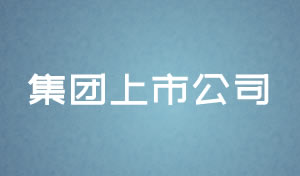 集团上市公司